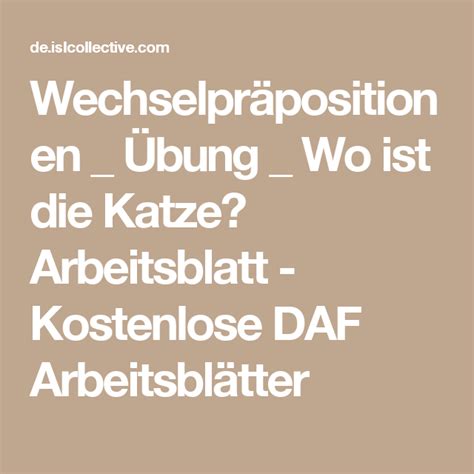 de.islcollective.com

Wechselpräpositionen _ Übung _ Wo ist die Katze? Arbeitsblatt - Kostenlose DAF Arbeitsblätter